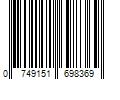 0 749151 698369